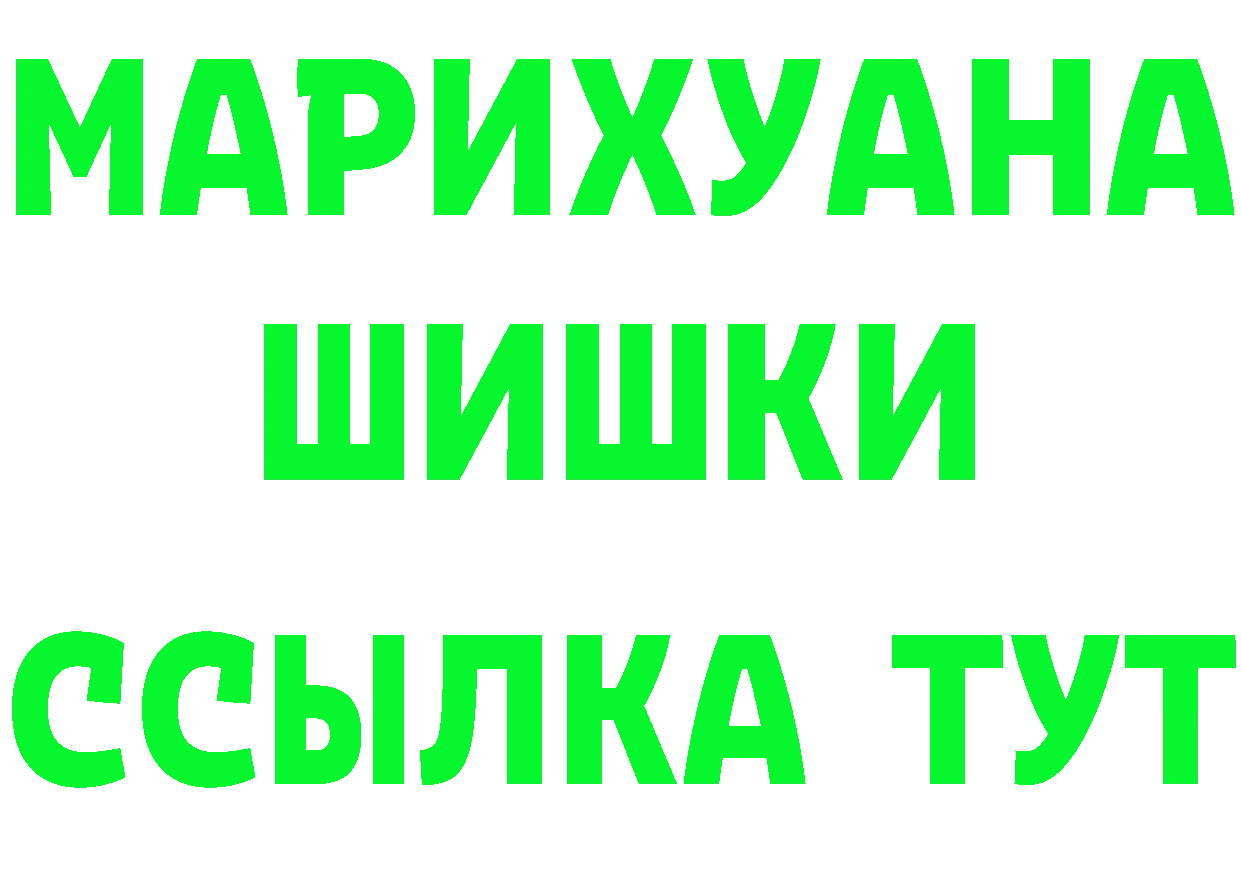 МАРИХУАНА
ШИШКИ
ССЫЛКА ТУТ